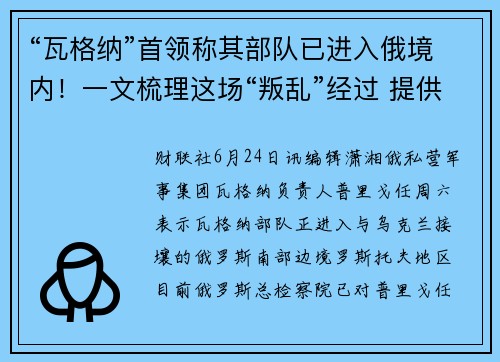 “瓦格纳”首领称其部队已进入俄境内！一文梳理这场“叛乱”经过 提供

财联社6月24日讯编辑潇湘俄私营军事集团瓦格纳负责人普里戈任周六表示瓦格纳部队正进入与乌克兰接壤的俄罗斯南部边境罗斯托夫地区目前俄罗斯总检察院已对普里戈任